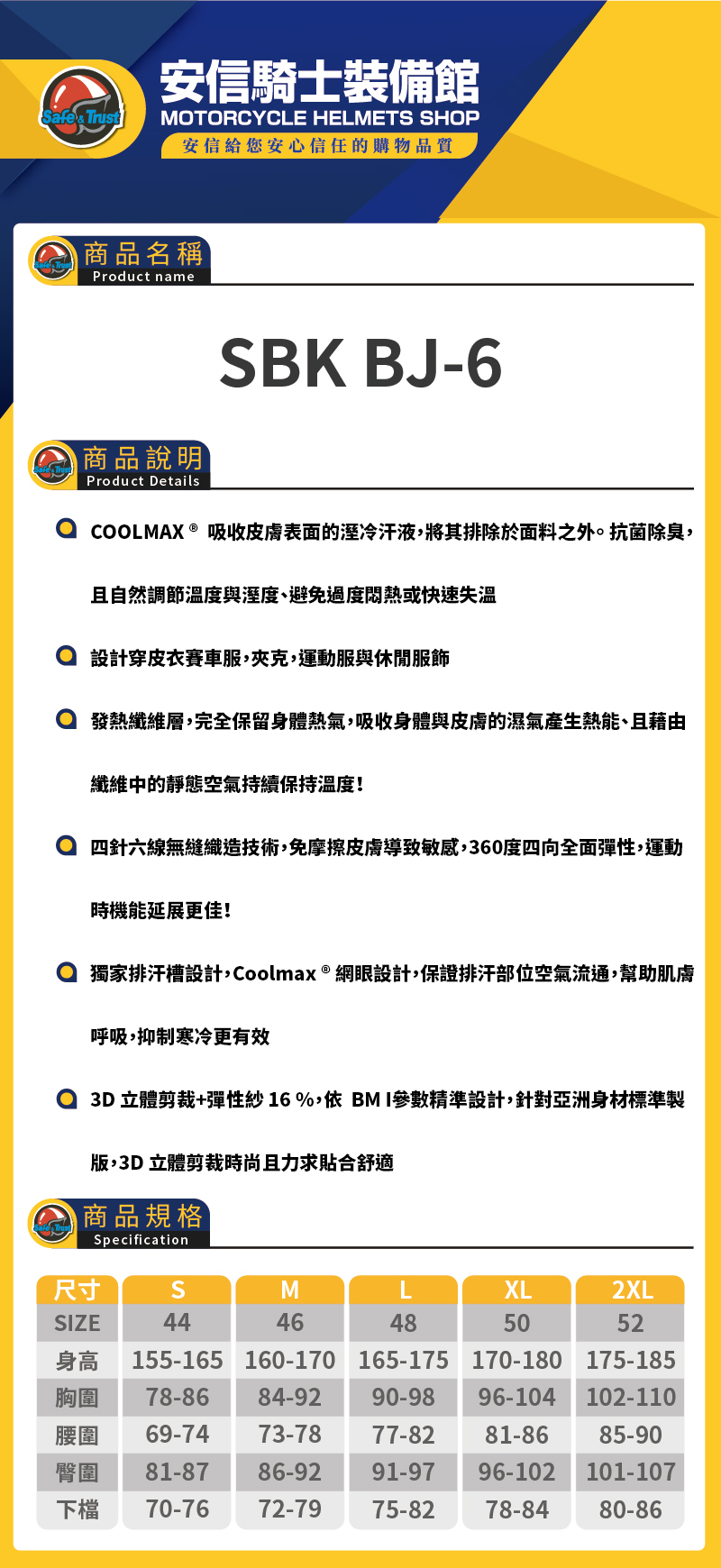 Safe & Trust
安信騎士裝備館
MOTORCYCLE HELMETS SHOP
安信給您安心信任的購物品質

商品名稱
Product name

SBK BJ-6

商品說明
Product Details

COOLMAX ® 吸收皮膚表面的溼冷汗液,將其排除於面料之外。抗菌除臭,且自然調節溫度與溼度、避免過度悶熱或快速失溫

設計穿皮衣賽車服,夾克,運動服與休閒服飾

發熱纖維層,完全保留身體熱氣,吸收身體與皮膚的濕氣產生熱能、且藉由纖維中的靜態空氣持續保持溫度!

四針六線無縫織造技術,免摩擦皮膚導致敏感,360度四向全面彈性,運動時機能延展更佳!

獨家排汗槽設計,Coolmax ® 網眼設計,保證排汗部位空氣流通,幫助肌膚呼吸,抑制寒冷更有效

3D 立體剪裁+彈性紗 16 %,依 BM I參數精準設計,針對亞洲身材標準製版,3D 立體剪裁時尚且力求貼合舒適

商品規格
Specification

| 尺寸 | S | M | L | XL | 2XL |
|---|---|---|---|---|---|
| SIZE | 44 | 46 | 48 | 50 | 52 |
| 身高 | 155-165 | 160-170 | 165-175 | 170-180 | 175-185 |
| 胸圍 | 78-86 | 84-92 | 90-98 | 96-104 | 102-110 |
| 腰圍 | 69-74 | 73-78 | 77-82 | 81-86 | 85-90 |
| 臀圍 | 81-87 | 86-92 | 91-97 | 96-102 | 101-107 |
| 下檔 | 70-76 | 72-79 | 75-82 | 78-84 | 80-86 |